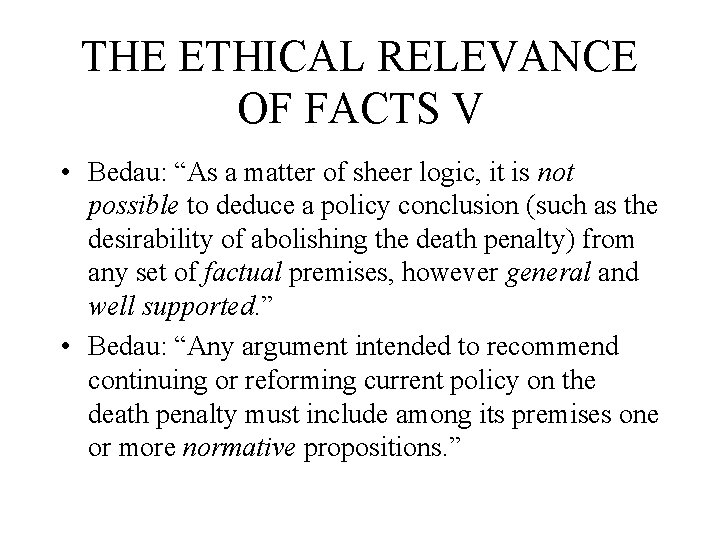 THE ETHICAL RELEVANCE OF FACTS V

• Bedau: “As a matter of sheer logic, it is not possible to deduce a policy conclusion (such as the desirability of abolishing the death penalty) from any set of factual premises, however general and well supported.”

• Bedau: “Any argument intended to recommend continuing or reforming current policy on the death penalty must include among its premises one or more normative propositions.”